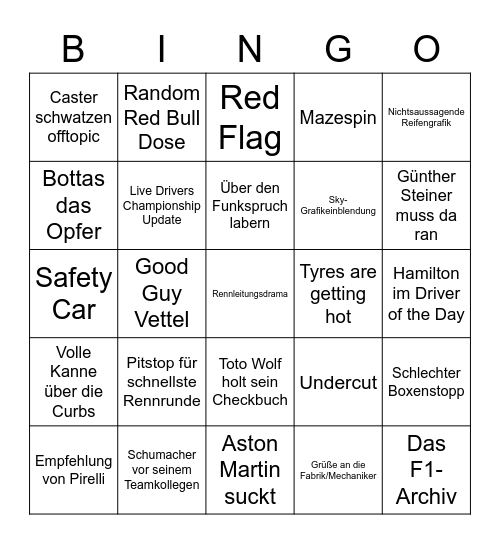 | B | I | N | G | O |
|---|---|---|---|---|
| Caster schwatzen offtopic | Random Red Bull Dose | Red Flag | Mazespin | Nichtsaussagende Reifengrafik |
| Bottas das Opfer | Live Drivers Championship Update | Über den Funkspruch labern | Sky-Grafikeinblendung | Günther Steiner muss da ran |
| Safety Car | Good Guy Vettel | Rennleitungsdrama | Tyres are getting hot | Hamilton im Driver of the Day |
| Volle Kanne über die Curbs | Pitstop für schnellste Rennrunde | Toto Wolf holt sein Checkbuch | Undercut | Schlechter Boxenstopp |
| Empfehlung von Pirelli | Schumacher vor seinem Teamkollegen | Aston Martin suckt | Grüße an die Fabrik/Mechaniker | Das F1-Archiv |